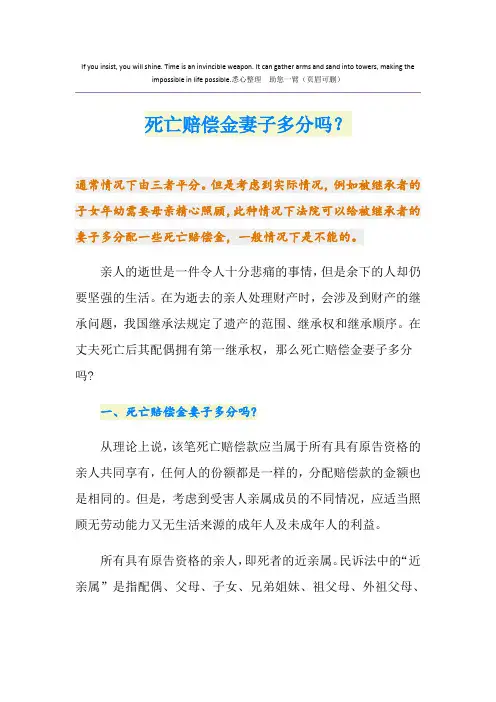 If you insist, you will shine. Time is an invincible weapon. It can gather arms and sand into towers, making the impossible in life possible.悉心整理　助您一臂（页眉可删）

死亡赔偿金妻子多分吗？

通常情况下由三者平分。但是考虑到实际情况，例如被继承者的子女年幼需要母亲精心照顾，此种情况下法院可以给被继承者的妻子多分配一些死亡赔偿金，一般情况下是不能的。

亲人的逝世是一件令人十分悲痛的事情，但是余下的人却仍要坚强的生活。在为逝去的亲人处理财产时，会涉及到财产的继承问题，我国继承法规定了遗产的范围、继承权和继承顺序。在丈夫死亡后其配偶拥有第一继承权，那么死亡赔偿金妻子多分吗?

一、死亡赔偿金妻子多分吗?

从理论上说，该笔死亡赔偿款应当属于所有具有原告资格的亲人共同享有，任何人的份额都是一样的，分配赔偿款的金额也是相同的。但是，考虑到受害人亲属成员的不同情况，应适当照顾无劳动能力又无生活来源的成年人及未成年人的利益。

所有具有原告资格的亲人，即死者的近亲属。民诉法中的“近亲属”是指配偶、父母、子女、兄弟姐妹、祖父母、外祖父母、